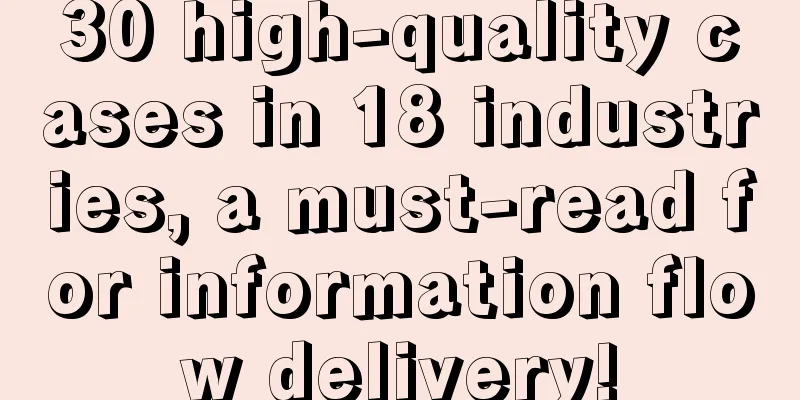 30 high-quality cases in 18 industries, a must-read for information flow delivery!